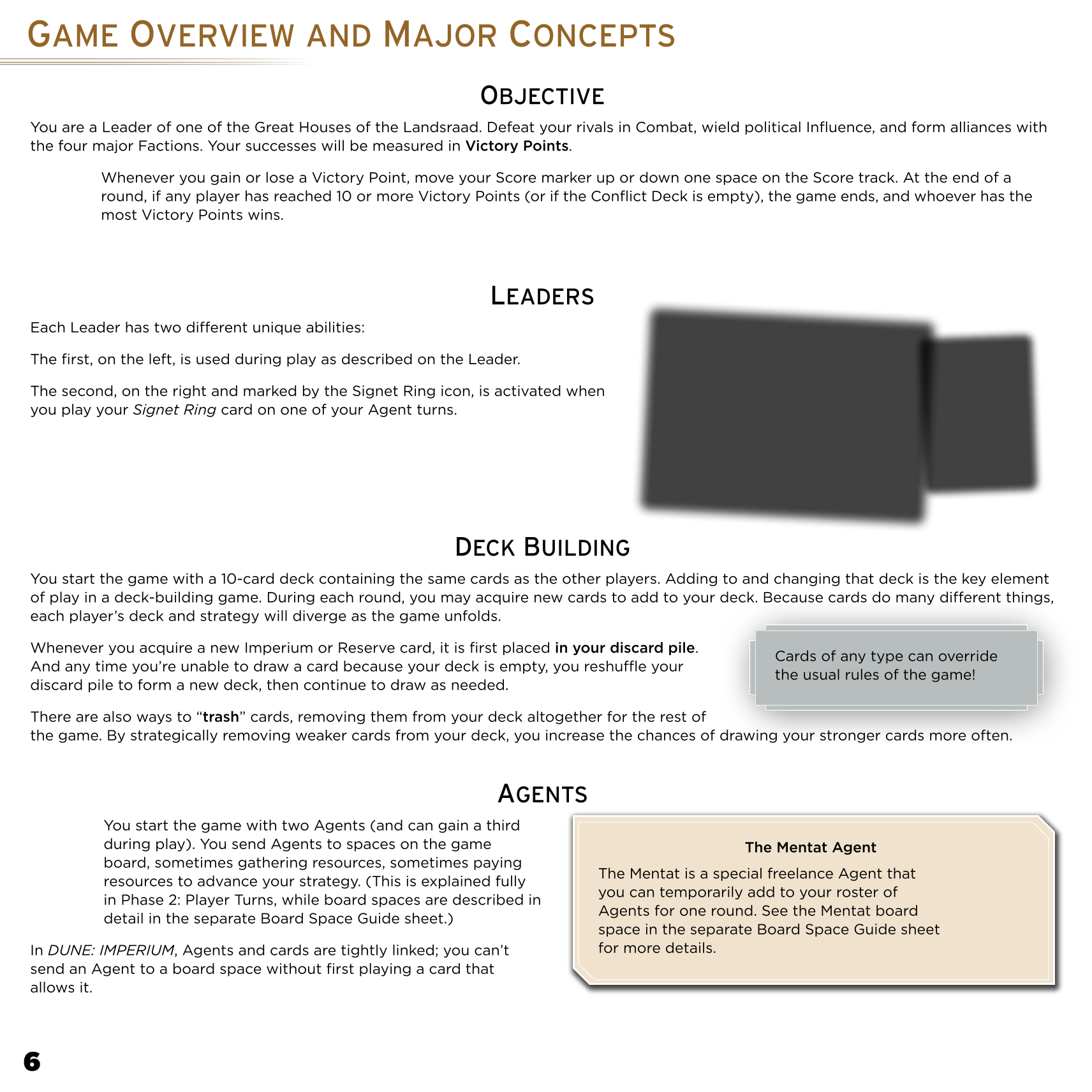 GAME OVERVIEW AND MAJOR CONCEPTS

OBJECTIVE

You are a Leader of one of the Great Houses of the Landsraad. Defeat your rivals in Combat, wield political Influence, and form alliances with the four major Factions. Your successes will be measured in Victory Points.

Whenever you gain or lose a Victory Point, move your Score marker up or down one space on the Score track. At the end of a round, if any player has reached 10 or more Victory Points (or if the Conflict Deck is empty), the game ends, and whoever has the most Victory Points wins.

LEADERS

Each Leader has two different unique abilities:

The first, on the left, is used during play as described on the Leader.

The second, on the right and marked by the Signet Ring icon, is activated when you play your Signet Ring card on one of your Agent turns.

DECK BUILDING

You start the game with a 10-card deck containing the same cards as the other players. Adding to and changing that deck is the key element of play in a deck-building game. During each round, you may acquire new cards to add to your deck. Because cards do many different things, each player's deck and strategy will diverge as the game unfolds.

Whenever you acquire a new Imperium or Reserve card, it is first placed in your discard pile. And any time you're unable to draw a card because your deck is empty, you reshuffle your discard pile to form a new deck, then continue to draw as needed.

Cards of any type can override the usual rules of the game!

There are also ways to "trash" cards, removing them from your deck altogether for the rest of the game. By strategically removing weaker cards from your deck, you increase the chances of drawing your stronger cards more often.

AGENTS

You start the game with two Agents (and can gain a third during play). You send Agents to spaces on the game board, sometimes gathering resources, sometimes paying resources to advance your strategy. (This is explained fully in Phase 2: Player Turns, while board spaces are described in detail in the separate Board Space Guide sheet.)

In DUNE: IMPERIUM, Agents and cards are tightly linked; you can't send an Agent to a board space without first playing a card that allows it.

The Mentat Agent

The Mentat is a special freelance Agent that you can temporarily add to your roster of Agents for one round. See the Mentat board space in the separate Board Space Guide sheet for more details.

6